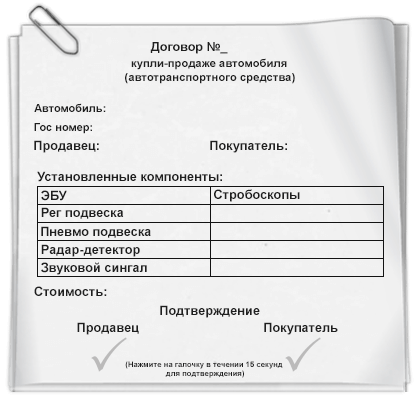 Договор №_
купли-продаже автомобиля
(автотранспортного средства)

Автомобиль:

Гос номер:

Продавец:

Покупатель:

Установленные компоненты:

| ЭБУ | Стробоскопы |
|---|---|
| Рег подвеска | |
| Пневмо подвеска | |
| Радар-детектор | |
| Звуковой сингал | |

Стоимость:

Подтверждение

Продавец

Покупатель

(Нажмите на галочку в течении 15 секунд для подтверждения)